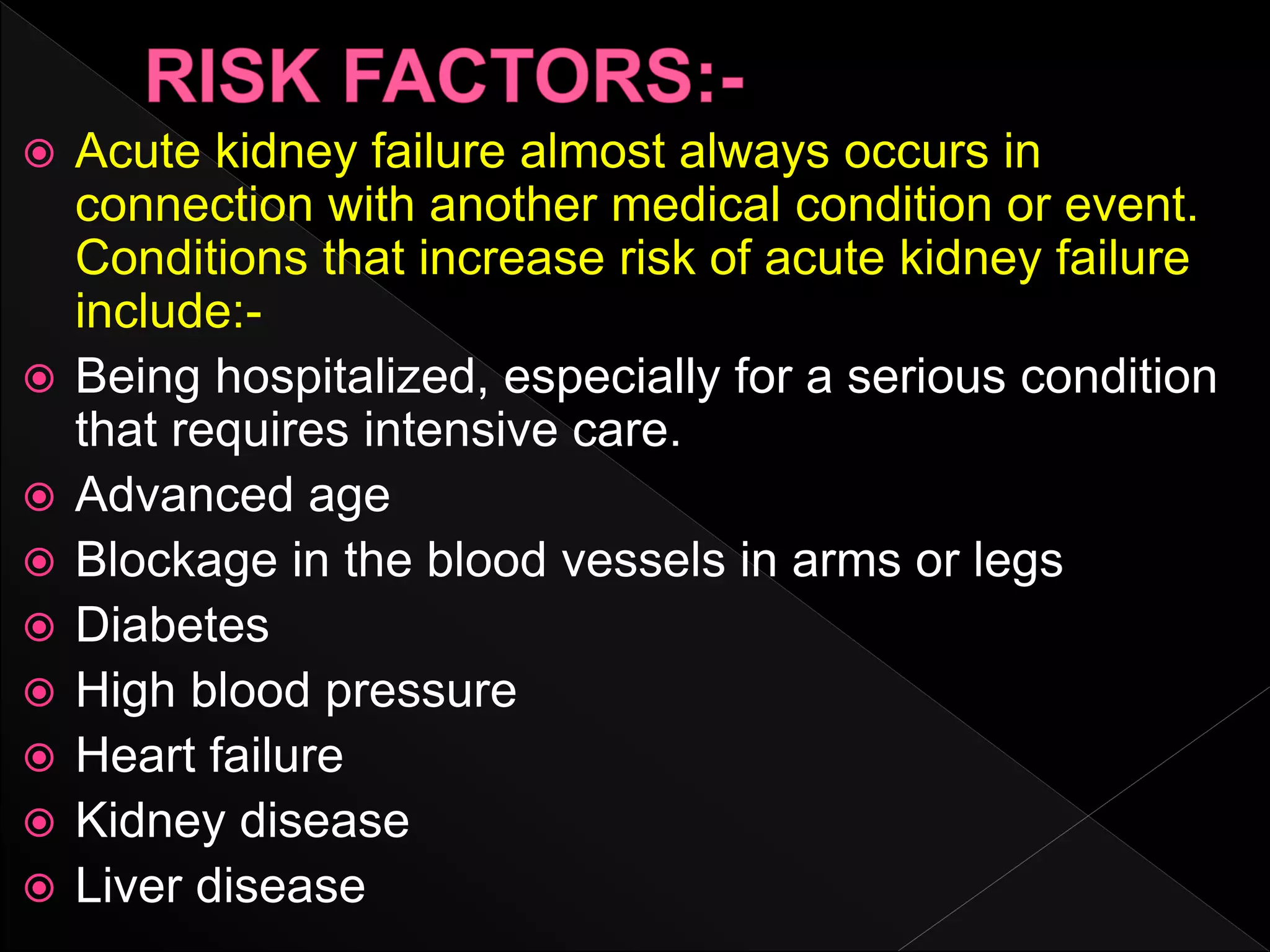 RISK FACTORS:-

Acute kidney failure almost always occurs in connection with another medical condition or event. Conditions that increase risk of acute kidney failure include:-

Being hospitalized, especially for a serious condition that requires intensive care.

Advanced age

Blockage in the blood vessels in arms or legs

Diabetes

High blood pressure

Heart failure

Kidney disease

Liver disease